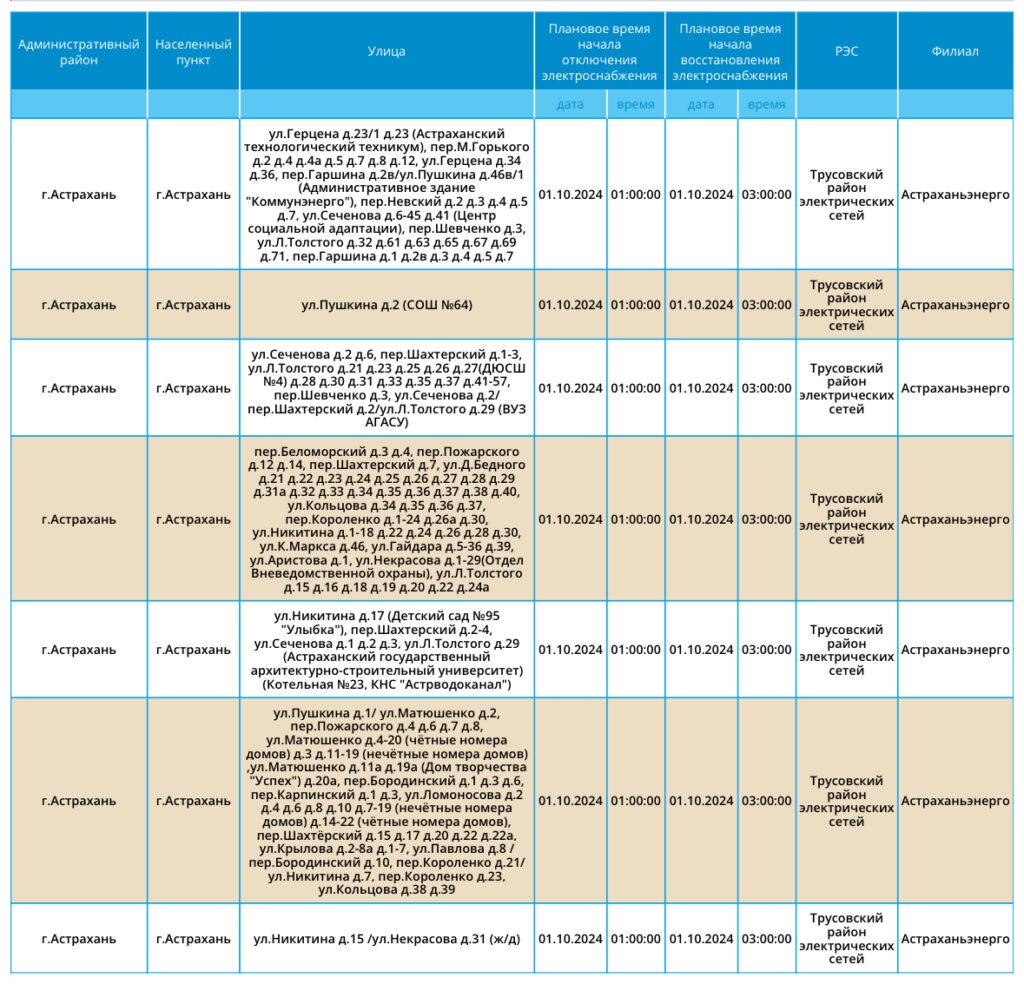 | Административный район | Населенный пункт | Улица | Плановое время начала отключения электроснабжения | | Плановое время начала восстановления электроснабжения | | РЭС | Филиал |
|---|---|---|---|---|---|---|---|---|
| | | | дата | время | дата | время | | |
| г.Астрахань | г.Астрахань | ул.Герцена д.23/1 д.23 (Астраханский технологический техникум), пер.М.Горького д.2 д.4 д.4а д.5 д.7 д.8 д.12, ул.Герцена д.34 д.36, пер.Гаршина д.2в/ул.Пушкина д.46в/1 (Административное здание "Коммунэнерго"), пер.Невский д.2 д.3 д.4 д.5 д.7, ул.Сеченова д.6-45 д.41 (Центр социальной адаптации), пер.Шевченко д.3, ул.Л.Толстого д.32 д.61 д.63 д.65 д.67 д.69 д.71, пер.Гаршина д.1 д.2в д.3 д.4 д.5 д.7 | 01.10.2024 | 01:00:00 | 01.10.2024 | 03:00:00 | Трусовский район электрических сетей | Астраханьэнерго |
| г.Астрахань | г.Астрахань | ул.Пушкина д.2 (СОШ №64) | 01.10.2024 | 01:00:00 | 01.10.2024 | 03:00:00 | Трусовский район электрических сетей | Астраханьэнерго |
| г.Астрахань | г.Астрахань | ул.Сеченова д.2 д.6, пер.Шахтерский д.1-3, ул.Л.Толстого д.21 д.23 д.25 д.26 д.27(ДЮСШ №4) д.28 д.30 д.31 д.33 д.35 д.37 д.41-57, пер.Шевченко д.3, ул.Сеченова д.2/ пер.Шахтерский д.2/ул.Л.Толстого д.29 (ВУЗ АГАСУ) | 01.10.2024 | 01:00:00 | 01.10.2024 | 03:00:00 | Трусовский район электрических сетей | Астраханьэнерго |
| г.Астрахань | г.Астрахань | пер.Беломорский д.3 д.4, пер.Пожарского д.12 д.14, пер.Шахтерский д.7, ул.Д.Бедного д.21 д.22 д.23 д.24 д.25 д.26 д.27 д.28 д.29 д.31а д.32 д.33 д.34 д.35 д.36 д.37 д.38 д.40, ул.Кольцова д.34 д.35 д.36 д.37, пер.Короленко д.1-24 д.26а д.30, ул.Никитина д.1-18 д.22 д.24 д.26 д.28 д.30, ул.К.Маркса д.46, ул.Гайдара д.5-36 д.39, ул.Аристова д.1, ул.Некрасова д.1-29(Отдел Вневедомственной охраны), ул.Л.Толстого д.15 д.16 д.18 д.19 д.20 д.22 д.24а | 01.10.2024 | 01:00:00 | 01.10.2024 | 03:00:00 | Трусовский район электрических сетей | Астраханьэнерго |
| г.Астрахань | г.Астрахань | ул.Никитина д.17 (Детский сад №95 "Улыбка"), пер.Шахтерский д.2-4, ул.Сеченова д.1 д.2 д.3, ул.Л.Толстого д.29 (Астраханский государственный архитектурно-строительный университет) (Котельная №23, КНС "Астрводоканал") | 01.10.2024 | 01:00:00 | 01.10.2024 | 03:00:00 | Трусовский район электрических сетей | Астраханьэнерго |
| г.Астрахань | г.Астрахань | ул.Пушкина д.1/ ул.Матюшенко д.2, пер.Пожарского д.4 д.6 д.7 д.8, ул.Матюшенко д.4-20 (чётные номера домов) д.3 д.11-19 (нечётные номера домов) ,ул.Матюшенко д.11а д.19а (Дом творчества "Успех") д.20а, пер.Бородинский д.1 д.3 д.6, пер.Карпинский д.1 д.3, ул.Ломоносова д.2 д.4 д.6 д.8 д.10 д.7-19 (нечётные номера домов) д.14-22 (чётные номера домов), пер.Шахтёрский д.15 д.17 д.20 д.22 д.22а, ул.Крылова д.2-8а д.1-7, ул.Павлова д.8 / пер.Бородинский д.10, пер.Короленко д.21/ ул.Никитина д.7, пер.Короленко д.23, ул.Кольцова д.38 д.39 | 01.10.2024 | 01:00:00 | 01.10.2024 | 03:00:00 | Трусовский район электрических сетей | Астраханьэнерго |
| г.Астрахань | г.Астрахань | ул.Никитина д.15 /ул.Некрасова д.31 (ж/д) | 01.10.2024 | 01:00:00 | 01.10.2024 | 03:00:00 | Трусовский район электрических сетей | Астраханьэнерго |